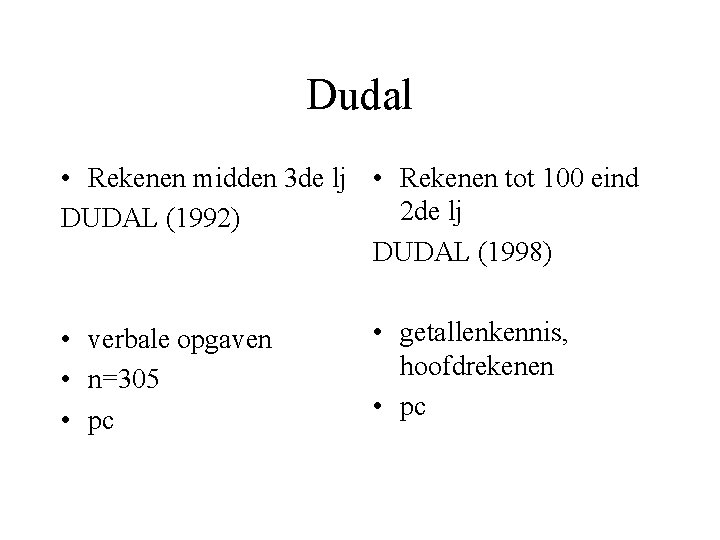 Dudal

• Rekenen midden 3de lj
DUDAL (1992)

• verbale opgaven
• n=305
• pc

• Rekenen tot 100 eind 2de lj
DUDAL (1998)

• getallenkennis, hoofdrekenen
• pc